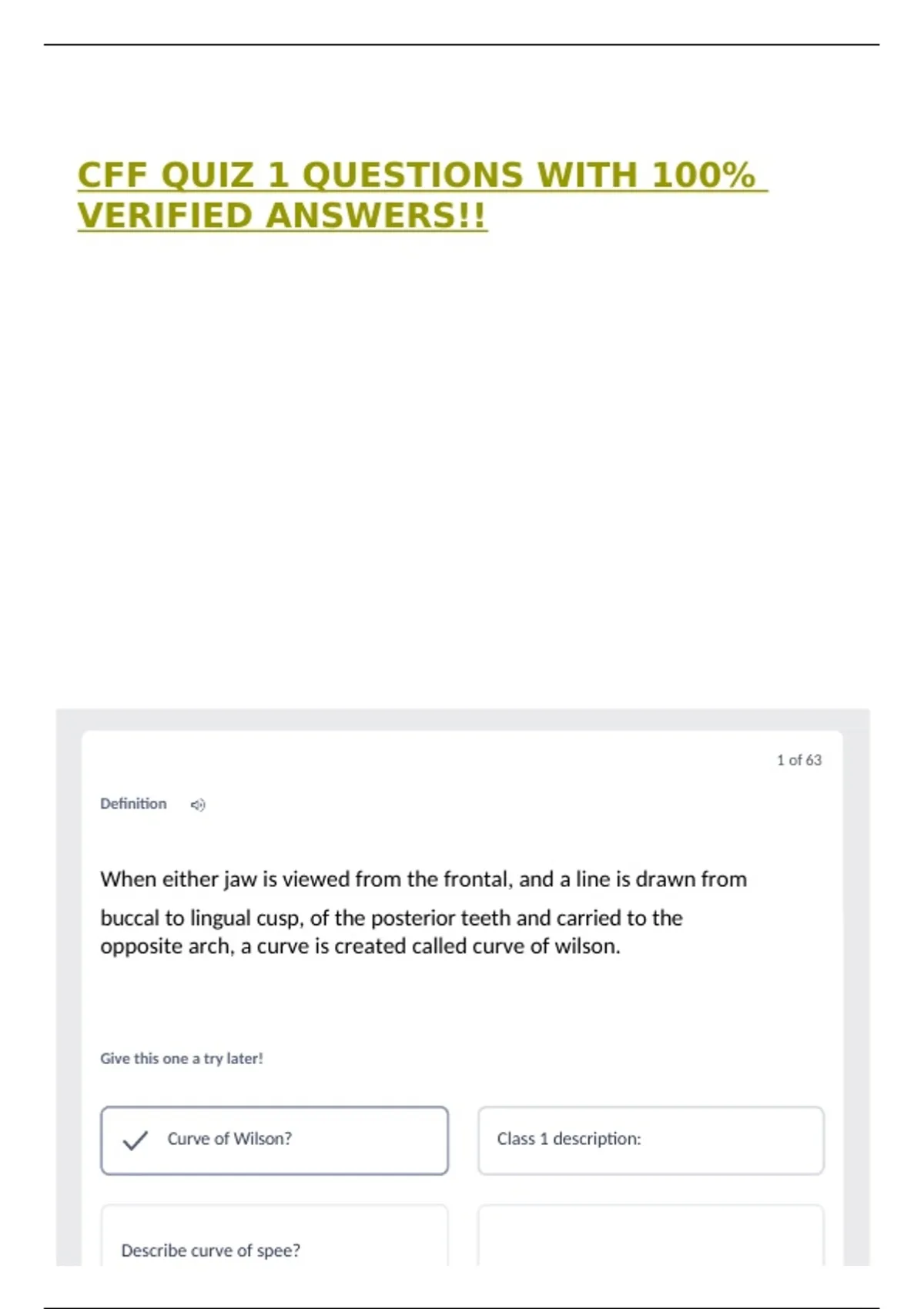 CFF QUIZ 1 QUESTIONS WITH 100% VERIFIED ANSWERS!!

1 of 63

Definition

When either jaw is viewed from the frontal, and a line is drawn from buccal to lingual cusp, of the posterior teeth and carried to the opposite arch, a curve is created called curve of wilson.

Give this one a try later!

✓ Curve of Wilson?

Class 1 description:

Describe curve of spee?